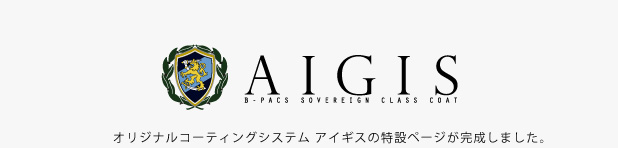 AIGIS
B-PACS SOVEREIGN CLASS COAT

オリジナルコーティングシステム アイギスの特設ページが完成しました。